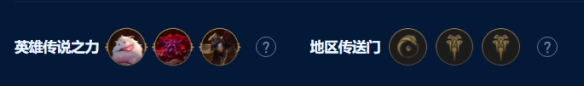 英雄传说之力 ? 地区传送门 ?